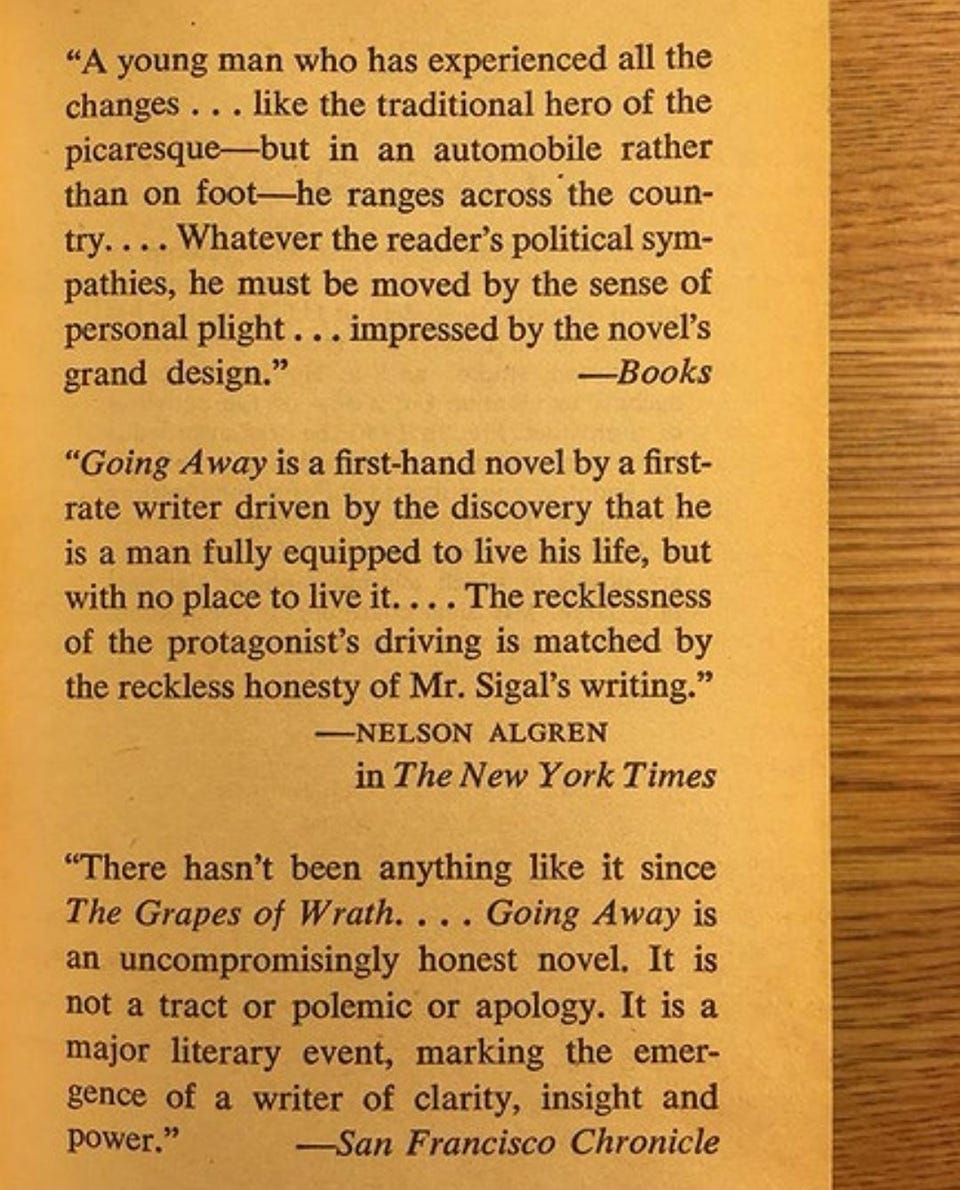 "A young man who has experienced all the changes . . . like the traditional hero of the picaresque—but in an automobile rather than on foot—he ranges across the country. . . . Whatever the reader's political sympathies, he must be moved by the sense of personal plight . . . impressed by the novel's grand design." —Books

"Going Away is a first-hand novel by a first-rate writer driven by the discovery that he is a man fully equipped to live his life, but with no place to live it. . . . The recklessness of the protagonist's driving is matched by the reckless honesty of Mr. Sigal's writing."
—NELSON ALGREN
in The New York Times

"There hasn't been anything like it since The Grapes of Wrath. . . . Going Away is an uncompromisingly honest novel. It is not a tract or polemic or apology. It is a major literary event, marking the emergence of a writer of clarity, insight and power." —San Francisco Chronicle